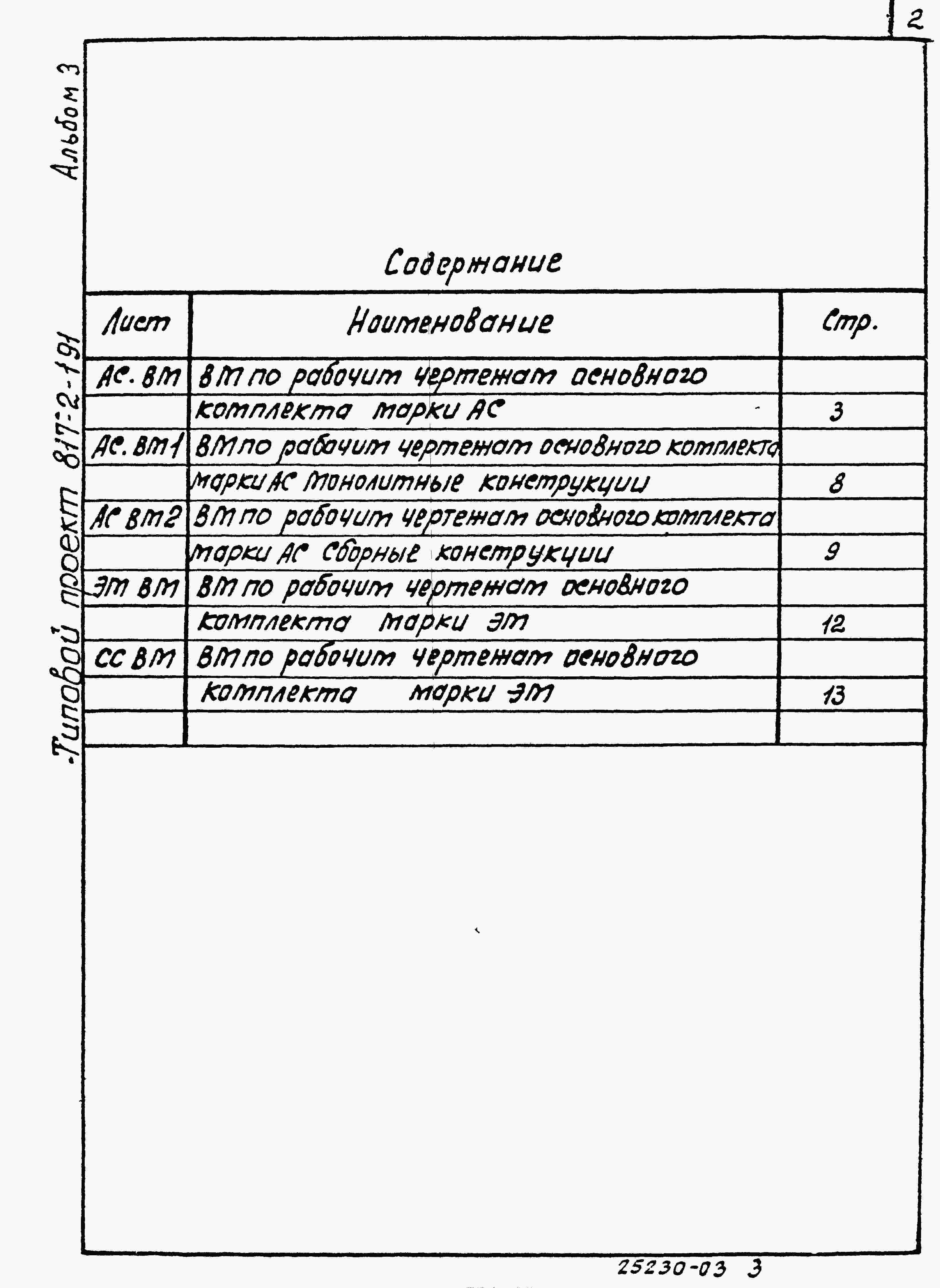 2

Альбом 3

Типовой проект 817-2-191

Содержание

| Лист | Наименование | Стр. |
|---|---|---|
| АС. ВМ | ВМ по рабочим чертежам основного | |
| | комплекта марки АС | 3 |
| АС. ВМ1 | ВМ по рабочим чертежам основного комплекта | |
| | марки АС Монолитные конструкции | 8 |
| АС ВМ2 | ВМ по рабочим чертежам основного комплекта | |
| | марки АС Сборные конструкции | 9 |
| ЭМ ВМ | ВМ по рабочим чертежам основного | |
| | комплекта марки ЭМ | 12 |
| СС ВМ | ВМ по рабочим чертежам основного | |
| | комплекта марки ЭМ | 13 |
| | | |

25230-03 3